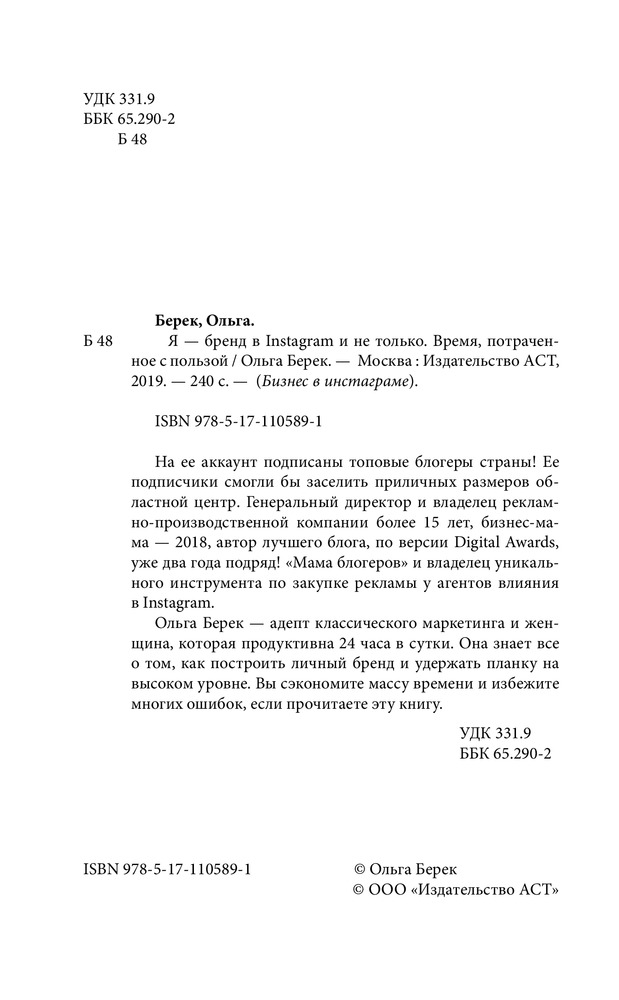 УДК 331.9
ББК 65.290-2
Б 48

Берек, Ольга.
Б 48 Я — бренд в Instagram и не только. Время, потраченное с пользой / Ольга Берек. — Москва : Издательство АСТ, 2019. — 240 с. — (Бизнес в инстаграме).

ISBN 978-5-17-110589-1

На ее аккаунт подписаны топовые блогеры страны! Ее подписчики смогли бы заселить приличных размеров областной центр. Генеральный директор и владелец рекламно-производственной компании более 15 лет, бизнес-мама — 2018, автор лучшего блога, по версии Digital Awards, уже два года подряд! «Мама блогеров» и владелец уникального инструмента по закупке рекламы у агентов влияния в Instagram.

Ольга Берек — адепт классического маркетинга и женщина, которая продуктивна 24 часа в сутки. Она знает все о том, как построить личный бренд и удержать планку на высоком уровне. Вы сэкономите массу времени и избежите многих ошибок, если прочитаете эту книгу.

УДК 331.9
ББК 65.290-2

ISBN 978-5-17-110589-1

© Ольга Берек
© ООО «Издательство АСТ»